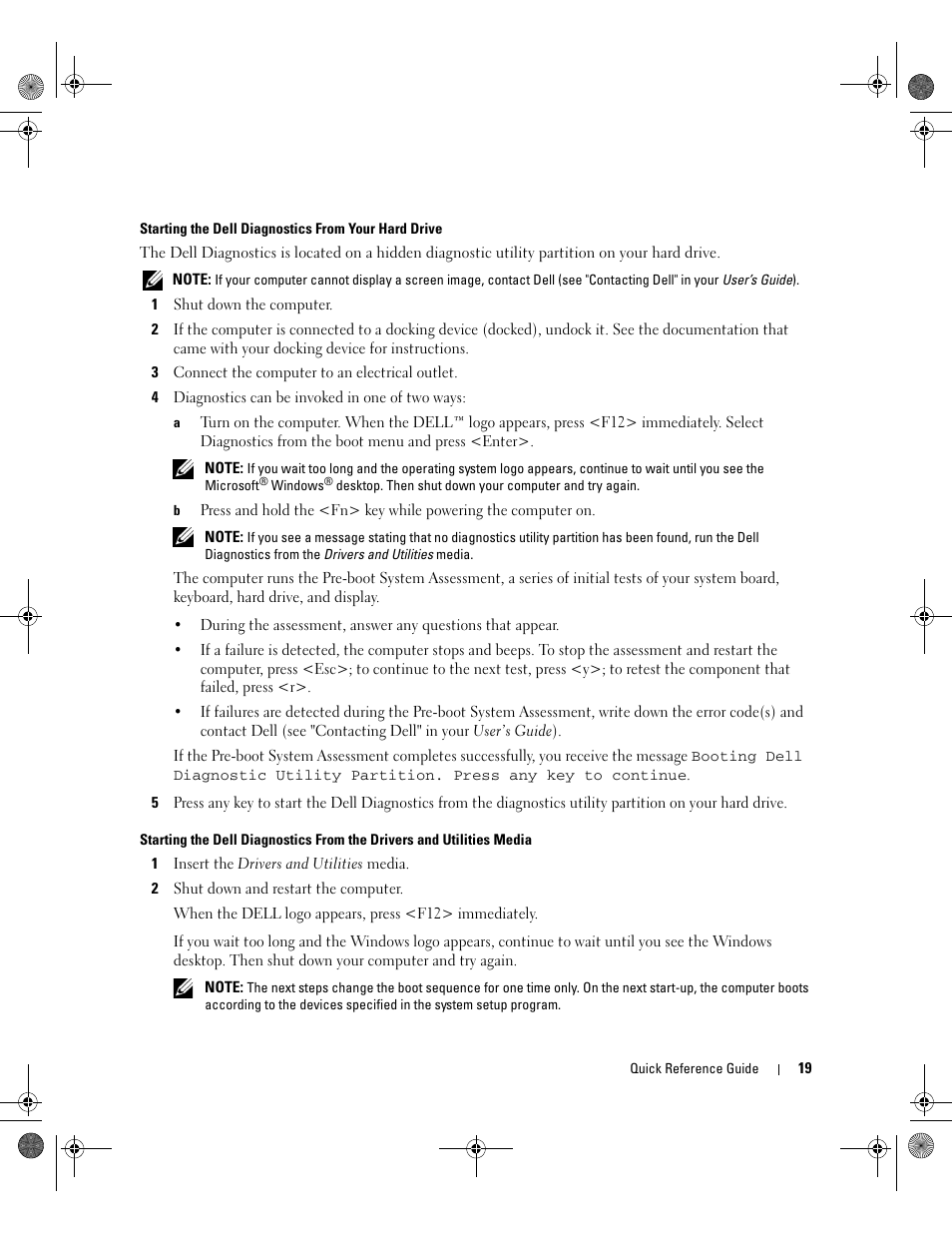 Starting the Dell Diagnostics From Your Hard Drive

The Dell Diagnostics is located on a hidden diagnostic utility partition on your hard drive.

NOTE: If your computer cannot display a screen image, contact Dell (see "Contacting Dell" in your User's Guide).

1 Shut down the computer.

2 If the computer is connected to a docking device (docked), undock it. See the documentation that came with your docking device for instructions.

3 Connect the computer to an electrical outlet.

4 Diagnostics can be invoked in one of two ways:

a Turn on the computer. When the DELL™ logo appears, press <F12> immediately. Select Diagnostics from the boot menu and press <Enter>.

NOTE: If you wait too long and the operating system logo appears, continue to wait until you see the Microsoft® Windows® desktop. Then shut down your computer and try again.

b Press and hold the <Fn> key while powering the computer on.

NOTE: If you see a message stating that no diagnostics utility partition has been found, run the Dell Diagnostics from the Drivers and Utilities media.

The computer runs the Pre-boot System Assessment, a series of initial tests of your system board, keyboard, hard drive, and display.

• During the assessment, answer any questions that appear.

• If a failure is detected, the computer stops and beeps. To stop the assessment and restart the computer, press <Esc>; to continue to the next test, press <y>; to retest the component that failed, press <r>.

• If failures are detected during the Pre-boot System Assessment, write down the error code(s) and contact Dell (see "Contacting Dell" in your User's Guide).

If the Pre-boot System Assessment completes successfully, you receive the message Booting Dell Diagnostic Utility Partition. Press any key to continue.

5 Press any key to start the Dell Diagnostics from the diagnostics utility partition on your hard drive.

Starting the Dell Diagnostics From the Drivers and Utilities Media

1 Insert the Drivers and Utilities media.

2 Shut down and restart the computer.

When the DELL logo appears, press <F12> immediately.

If you wait too long and the Windows logo appears, continue to wait until you see the Windows desktop. Then shut down your computer and try again.

NOTE: The next steps change the boot sequence for one time only. On the next start-up, the computer boots according to the devices specified in the system setup program.

Quick Reference Guide | 19